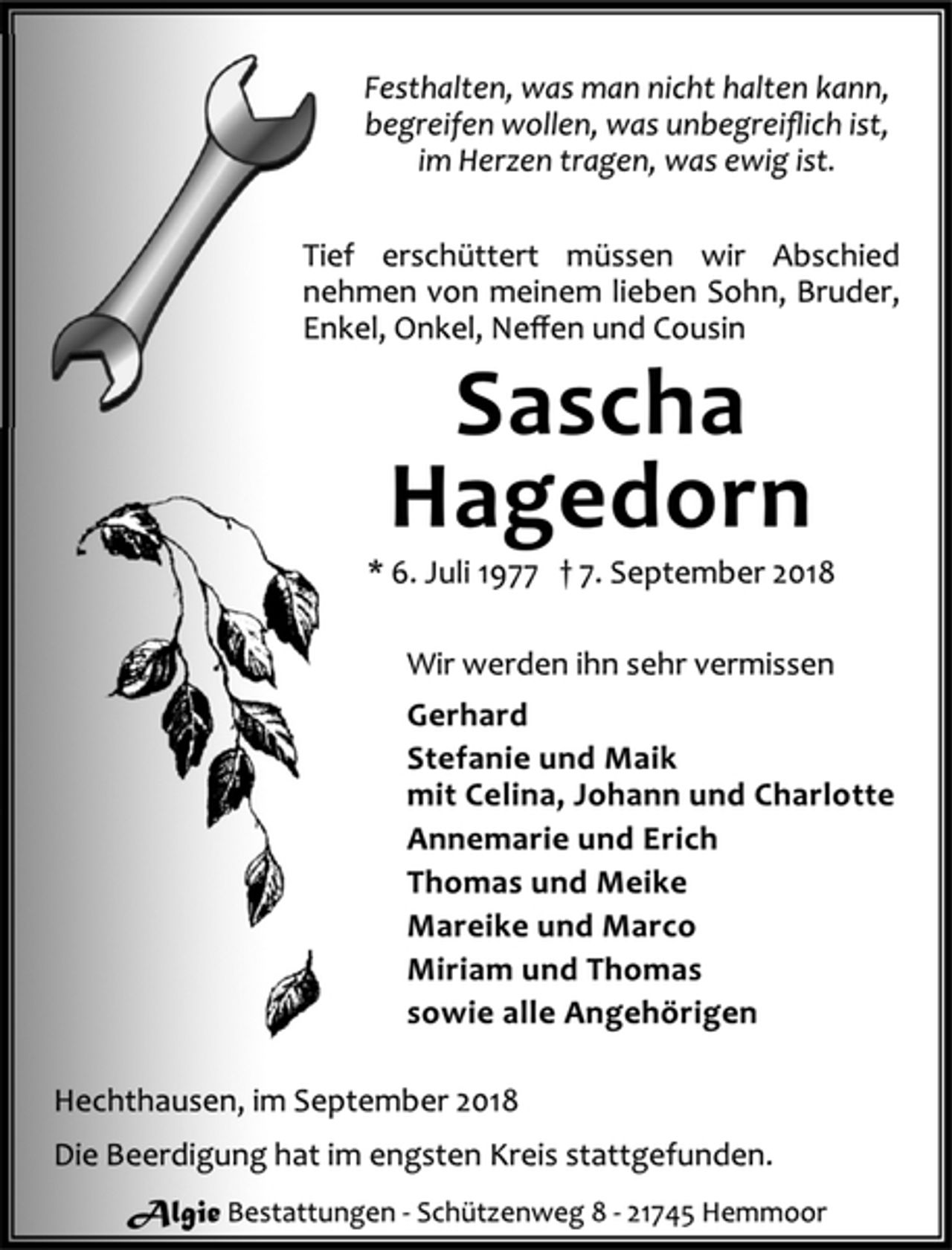 Festhalten, was man nicht halten kann,
begreifen wollen, was unbegreiflich ist,
im Herzen tragen, was ewig ist.

Tief erschüttert müssen wir Abschied nehmen von meinem lieben Sohn, Bruder, Enkel, Onkel, Neffen und Cousin

Sascha
Hagedorn

* 6. Juli 1977 † 7. September 2018

Wir werden ihn sehr vermissen

Gerhard
Stefanie und Maik
mit Celina, Johann und Charlotte
Annemarie und Erich
Thomas und Meike
Mareike und Marco
Miriam und Thomas
sowie alle Angehörigen

Hechthausen, im September 2018

Die Beerdigung hat im engsten Kreis stattgefunden.

Algie Bestattungen - Schützenweg 8 - 21745 Hemmoor